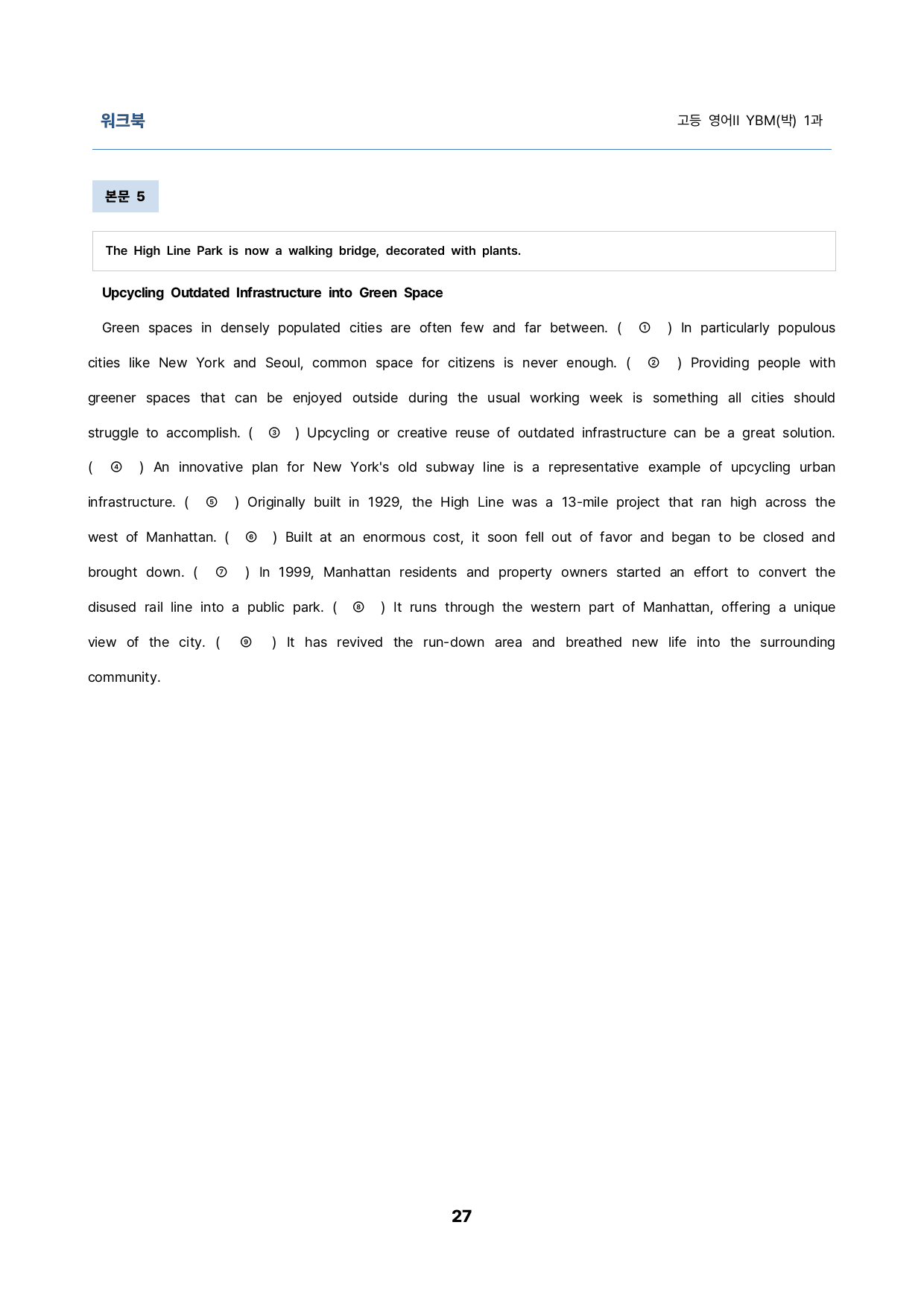 워크북

고등 영어II YBM(박) 1과

본문 5

The High Line Park is now a walking bridge, decorated with plants.

Upcycling Outdated Infrastructure into Green Space

Green spaces in densely populated cities are often few and far between. ( ① ) In particularly populous cities like New York and Seoul, common space for citizens is never enough. ( ② ) Providing people with greener spaces that can be enjoyed outside during the usual working week is something all cities should struggle to accomplish. ( ③ ) Upcycling or creative reuse of outdated infrastructure can be a great solution. ( ④ ) An innovative plan for New York's old subway line is a representative example of upcycling urban infrastructure. ( ⑤ ) Originally built in 1929, the High Line was a 13-mile project that ran high across the west of Manhattan. ( ⑥ ) Built at an enormous cost, it soon fell out of favor and began to be closed and brought down. ( ⑦ ) In 1999, Manhattan residents and property owners started an effort to convert the disused rail line into a public park. ( ⑧ ) It runs through the western part of Manhattan, offering a unique view of the city. ( ⑨ ) It has revived the run-down area and breathed new life into the surrounding community.

27